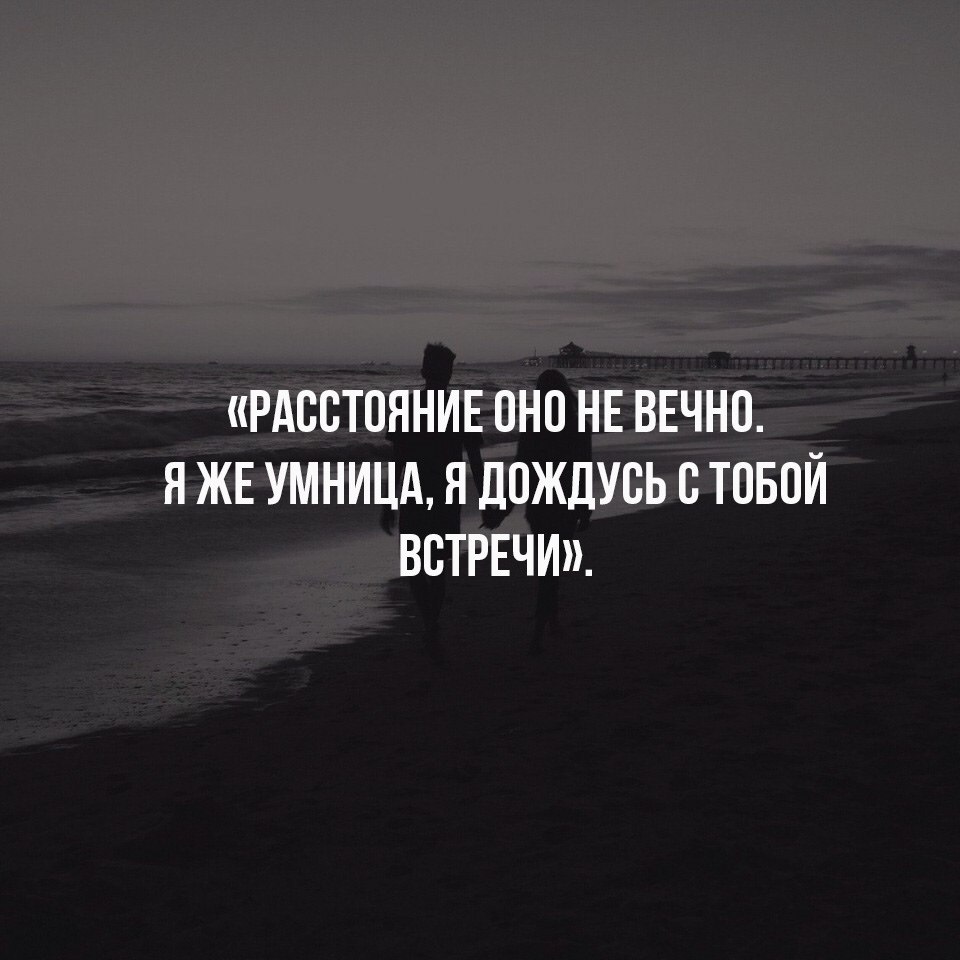 «РАССТОЯНИЕ ОНО НЕ ВЕЧНО. Я ЖЕ УМНИЦА, Я ДОЖДУСЬ С ТОБОЙ ВСТРЕЧИ».